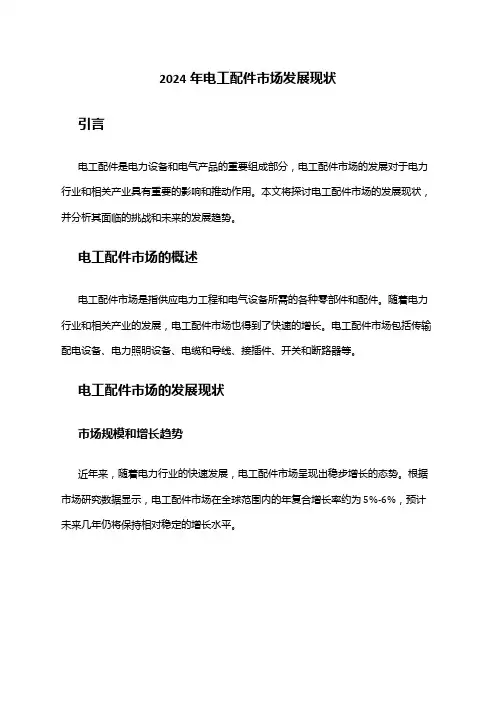 2024 年电工配件市场发展现状

引言

电工配件是电力设备和电气产品的重要组成部分，电工配件市场的发展对于电力行业和相关产业具有重要的影响和推动作用。本文将探讨电工配件市场的发展现状，并分析其面临的挑战和未来的发展趋势。

电工配件市场的概述

电工配件市场是指供应电力工程和电气设备所需的各种零部件和配件。随着电力行业和相关产业的发展，电工配件市场也得到了快速的增长。电工配件市场包括传输配电设备、电力照明设备、电缆和导线、接插件、开关和断路器等。

电工配件市场的发展现状

市场规模和增长趋势

近年来，随着电力行业的快速发展，电工配件市场呈现出稳步增长的态势。根据市场研究数据显示，电工配件市场在全球范围内的年复合增长率约为 5%-6%，预计未来几年仍将保持相对稳定的增长水平。